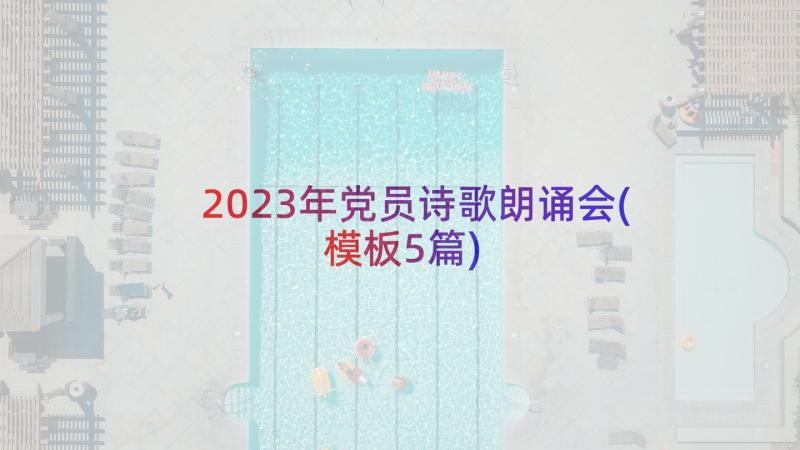 2023年党员诗歌朗诵会(模板5篇)